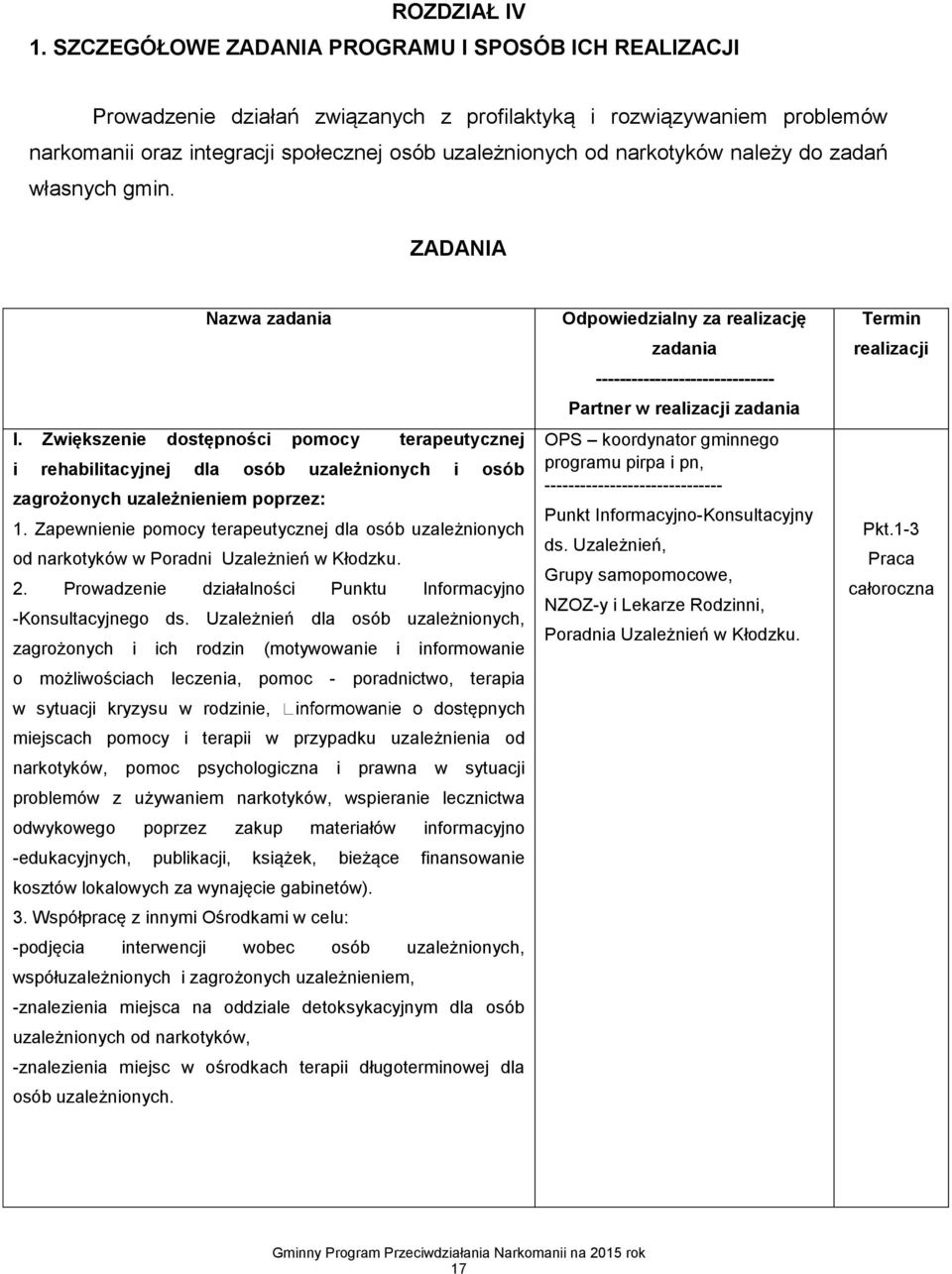 ROZDZIAŁ IV

1. SZCZEGÓŁOWE ZADANIA PROGRAMU I SPOSÓB ICH REALIZACJI

Prowadzenie działań związanych z profilaktyką i rozwiązywaniem problemów narkomanii oraz integracji społecznej osób uzależnionych od narkotyków należy do zadań własnych gmin.

ZADANIA

| Nazwa zadania | Odpowiedzialny za realizację zadania ------------------------------ Partner w realizacji zadania | Termin realizacji |
|---|---|---|
| I. Zwiększenie dostępności pomocy terapeutycznej i rehabilitacyjnej dla osób uzależnionych i osób zagrożonych uzależnieniem poprzez: 1. Zapewnienie pomocy terapeutycznej dla osób uzależnionych od narkotyków w Poradni Uzależnień w Kłodzku. 2. Prowadzenie działalności Punktu Informacyjno -Konsultacyjnego ds. Uzależnień dla osób uzależnionych, zagrożonych i ich rodzin (motywowanie i informowanie o możliwościach leczenia, pomoc - poradnictwo, terapia w sytuacji kryzysu w rodzinie, informowanie o dostępnych miejscach pomocy i terapii w przypadku uzależnienia od narkotyków, pomoc psychologiczna i prawna w sytuacji problemów z używaniem narkotyków, wspieranie lecznictwa odwykowego poprzez zakup materiałów informacyjno -edukacyjnych, publikacji, książek, bieżące finansowanie kosztów lokalowych za wynajęcie gabinetów). 3. Współpracę z innymi Ośrodkami w celu: -podjęcia interwencji wobec osób uzależnionych, współuzależnionych i zagrożonych uzależnieniem, -znalezienia miejsca na oddziale detoksykacyjnym dla osób uzależnionych od narkotyków, -znalezienia miejsc w ośrodkach terapii długoterminowej dla osób uzależnionych. | OPS – koordynator gminnego programu pirpa i pn, ----------------------------- Punkt Informacyjno-Konsultacyjny ds. Uzależnień, Grupy samopomocowe, NZOZ-y i Lekarze Rodzinni, Poradnia Uzależnień w Kłodzku. | Pkt.1-3 Praca całoroczna |

Gminny Program Przeciwdziałania Narkomanii na 2015 rok
17